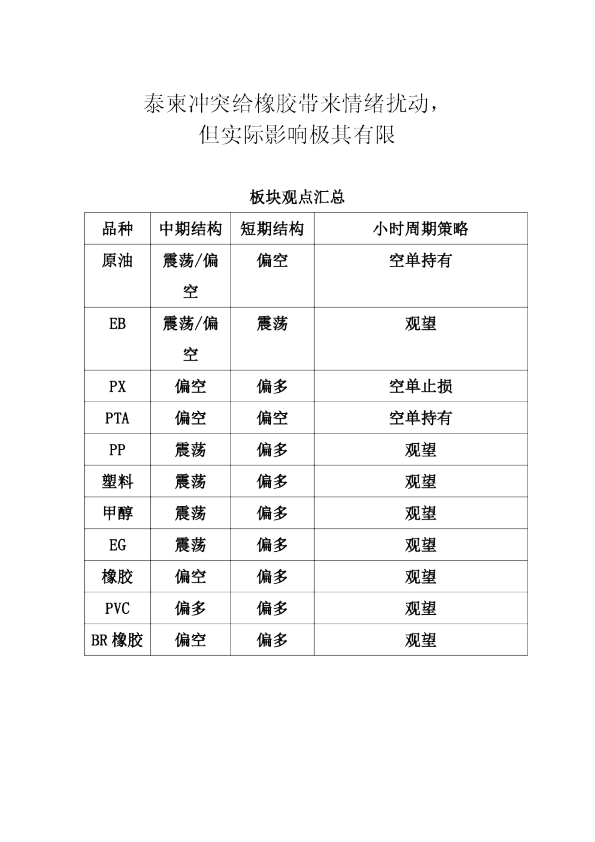 泰柬冲突给橡胶带来情绪扰动，
但实际影响极其有限

板块观点汇总

| 品种 | 中期结构 | 短期结构 | 小时周期策略 |
|---|---|---|---|
| 原油 | 震荡/偏空 | 偏空 | 空单持有 |
| EB | 震荡/偏空 | 震荡 | 观望 |
| PX | 偏空 | 偏多 | 空单止损 |
| PTA | 偏空 | 偏空 | 空单持有 |
| PP | 震荡 | 偏多 | 观望 |
| 塑料 | 震荡 | 偏多 | 观望 |
| 甲醇 | 震荡 | 偏多 | 观望 |
| EG | 震荡 | 偏多 | 观望 |
| 橡胶 | 偏空 | 偏多 | 观望 |
| PVC | 偏多 | 偏多 | 观望 |
| BR橡胶 | 偏空 | 偏多 | 观望 |